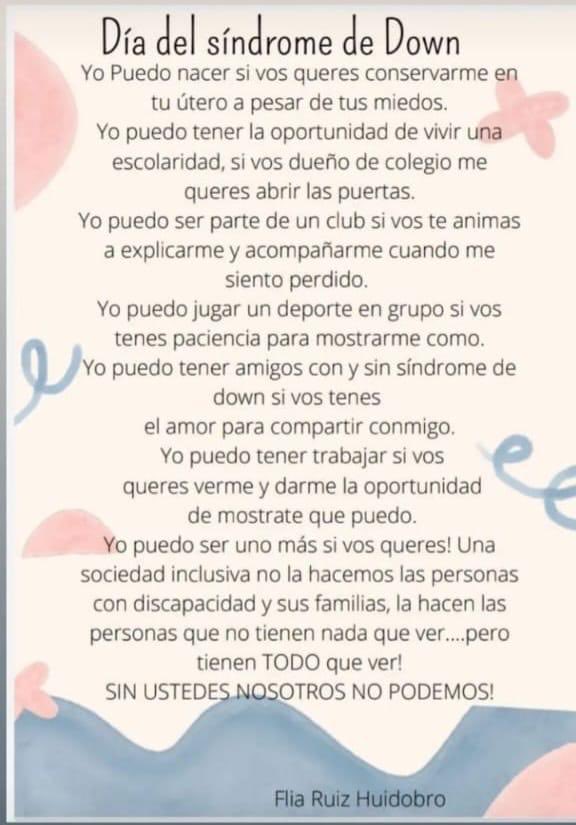 Día del síndrome de Down

Yo Puedo nacer si vos queres conservarme en tu útero a pesar de tus miedos.
Yo puedo tener la oportunidad de vivir una escolaridad, si vos dueño de colegio me queres abrir las puertas.
Yo puedo ser parte de un club si vos te animas a explicarme y acompañarme cuando me siento perdido.
Yo puedo jugar un deporte en grupo si vos tenes paciencia para mostrarme como.
Yo puedo tener amigos con y sin síndrome de down si vos tenes
el amor para compartir conmigo.
Yo puedo tener trabajar si vos queres verme y darme la oportunidad de mostrate que puedo.
Yo puedo ser uno más si vos queres! Una sociedad inclusiva no la hacemos las personas con discapacidad y sus familias, la hacen las personas que no tienen nada que ver....pero tienen TODO que ver!
SIN USTEDES NOSOTROS NO PODEMOS!

Flia Ruiz Huidobro